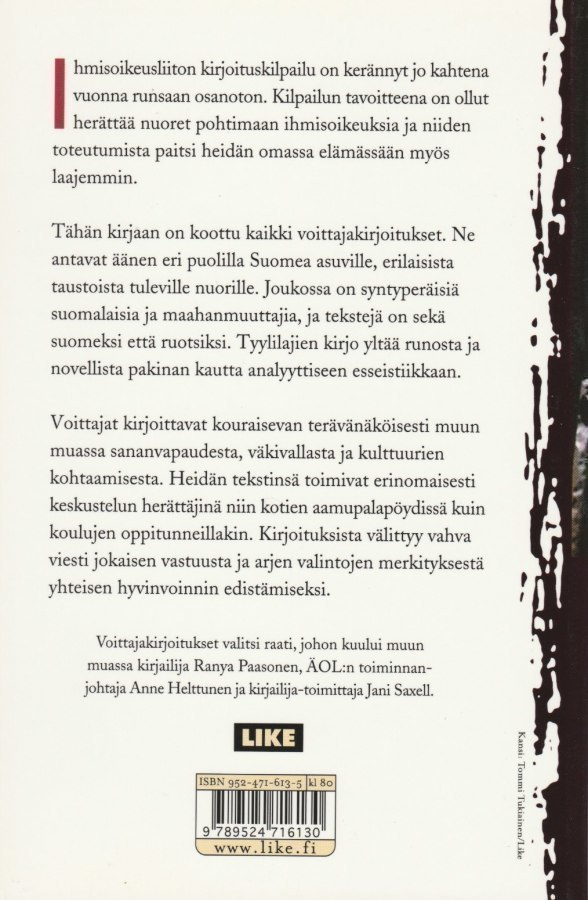 Ihmisoikeusliiton kirjoituskilpailu on kerännyt jo kahtena vuonna runsaan osanoton. Kilpailun tavoitteena on ollut herättää nuoret pohtimaan ihmisoikeuksia ja niiden toteutumista paitsi heidän omassa elämässään myös laajemmin.

Tähän kirjaan on koottu kaikki voittajakirjoitukset. Ne antavat äänen eri puolilla Suomea asuville, erilaisista taustoista tuleville nuorille. Joukossa on syntyperäisiä suomalaisia ja maahanmuuttajia, ja tekstejä on sekä suomeksi että ruotsiksi. Tyylilajien kirjo yltää runosta ja novellista pakinan kautta analyyttiseen esseistiikkaan.

Voittajat kirjoittavat kouraisevan terävänäköisesti muun muassa sananvapaudesta, väkivallasta ja kulttuurien kohtaamisesta. Heidän tekstinsä toimivat erinomaisesti keskustelun herättäjinä niin kotien aamupalapöydissä kuin koulujen oppitunneillakin. Kirjoituksista välittyy vahva viesti jokaisen vastuusta ja arjen valintojen merkityksestä yhteisen hyvinvoinnin edistämiseksi.

Voittajakirjoitukset valitsi raati, johon kuului muun muassa kirjailija Ranya Paasonen, ÄOL:n toiminnanjohtaja Anne Helttunen ja kirjailija-toimittaja Jani Saxell.

LIKE

ISBN 952-471-613-5 kl 80

9 789524 716130

www.like.fi

Kansi: Tommi Tukiainen/Like